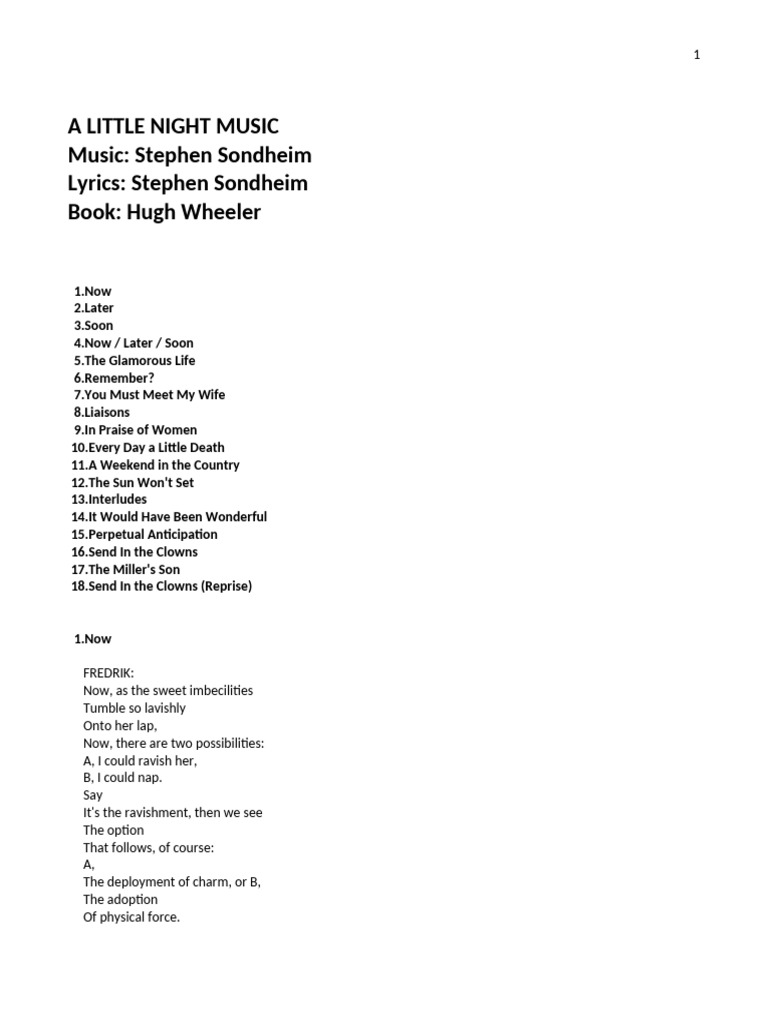 1

A LITTLE NIGHT MUSIC
Music: Stephen Sondheim
Lyrics: Stephen Sondheim
Book: Hugh Wheeler

1.Now
2.Later
3.Soon
4.Now / Later / Soon
5.The Glamorous Life
6.Remember?
7.You Must Meet My Wife
8.Liaisons
9.In Praise of Women
10.Every Day a Little Death
11.A Weekend in the Country
12.The Sun Won't Set
13.Interludes
14.It Would Have Been Wonderful
15.Perpetual Anticipation
16.Send In the Clowns
17.The Miller's Son
18.Send In the Clowns (Reprise)

1.Now

FREDRIK:
Now, as the sweet imbecilities
Tumble so lavishly
Onto her lap,
Now, there are two possibilities:
A, I could ravish her,
B, I could nap.
Say
It's the ravishment, then we see
The option
That follows, of course:
A,
The deployment of charm, or B,
The adoption
Of physical force.